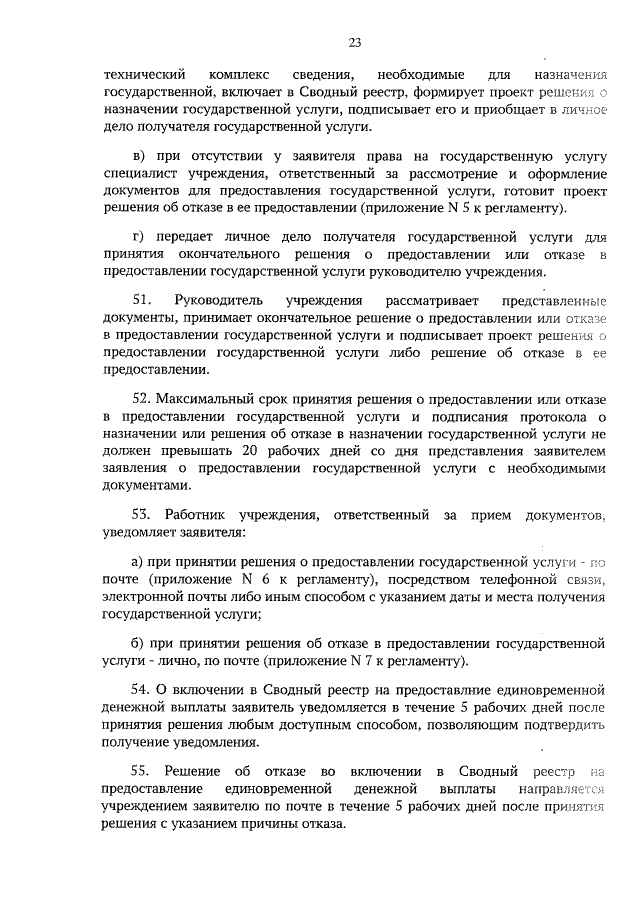 23

технический комплекс сведения, необходимые для назначения государственной, включает в Сводный реестр, формирует проект решения о назначении государственной услуги, подписывает его и приобщает в личное дело получателя государственной услуги.

в) при отсутствии у заявителя права на государственную услугу специалист учреждения, ответственный за рассмотрение и оформление документов для предоставления государственной услуги, готовит проект решения об отказе в ее предоставлении (приложение N 5 к регламенту).

г) передает личное дело получателя государственной услуги для принятия окончательного решения о предоставлении или отказе в предоставлении государственной услуги руководителю учреждения.

51. Руководитель учреждения рассматривает представленные документы, принимает окончательное решение о предоставлении или отказе в предоставлении государственной услуги и подписывает проект решения о предоставлении государственной услуги либо решение об отказе в ее предоставлении.

52. Максимальный срок принятия решения о предоставлении или отказе в предоставлении государственной услуги и подписания протокола о назначении или решения об отказе в назначении государственной услуги не должен превышать 20 рабочих дней со дня представления заявителем заявления о предоставлении государственной услуги с необходимыми документами.

53. Работник учреждения, ответственный за прием документов, уведомляет заявителя:

а) при принятии решения о предоставлении государственной услуги - по почте (приложение N 6 к регламенту), посредством телефонной связи, электронной почты либо иным способом с указанием даты и места получения государственной услуги;

б) при принятии решения об отказе в предоставлении государственной услуги - лично, по почте (приложение N 7 к регламенту).

54. О включении в Сводный реестр на предоставлние единовременной денежной выплаты заявитель уведомляется в течение 5 рабочих дней после принятия решения любым доступным способом, позволяющим подтвердить получение уведомления.

55. Решение об отказе во включении в Сводный реестр на предоставление единовременной денежной выплаты направляется учреждением заявителю по почте в течение 5 рабочих дней после принятия решения с указанием причины отказа.